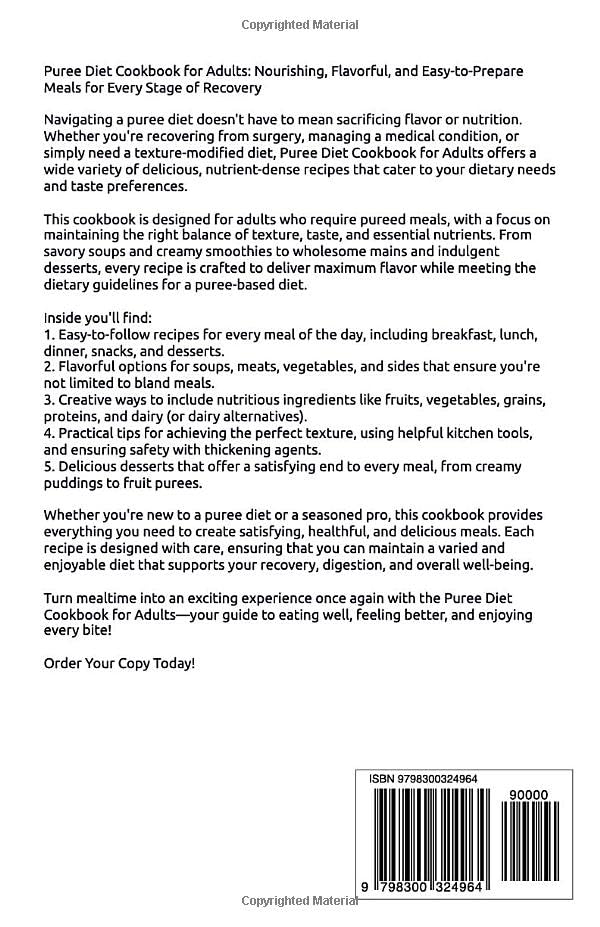 Copyrighted Material

Puree Diet Cookbook for Adults: Nourishing, Flavorful, and Easy-to-Prepare Meals for Every Stage of Recovery

Navigating a puree diet doesn't have to mean sacrificing flavor or nutrition. Whether you're recovering from surgery, managing a medical condition, or simply need a texture-modified diet, Puree Diet Cookbook for Adults offers a wide variety of delicious, nutrient-dense recipes that cater to your dietary needs and taste preferences.

This cookbook is designed for adults who require pureed meals, with a focus on maintaining the right balance of texture, taste, and essential nutrients. From savory soups and creamy smoothies to wholesome mains and indulgent desserts, every recipe is crafted to deliver maximum flavor while meeting the dietary guidelines for a puree-based diet.

Inside you'll find:
1. Easy-to-follow recipes for every meal of the day, including breakfast, lunch, dinner, snacks, and desserts.
2. Flavorful options for soups, meats, vegetables, and sides that ensure you're not limited to bland meals.
3. Creative ways to include nutritious ingredients like fruits, vegetables, grains, proteins, and dairy (or dairy alternatives).
4. Practical tips for achieving the perfect texture, using helpful kitchen tools, and ensuring safety with thickening agents.
5. Delicious desserts that offer a satisfying end to every meal, from creamy puddings to fruit purees.

Whether you're new to a puree diet or a seasoned pro, this cookbook provides everything you need to create satisfying, healthful, and delicious meals. Each recipe is designed with care, ensuring that you can maintain a varied and enjoyable diet that supports your recovery, digestion, and overall well-being.

Turn mealtime into an exciting experience once again with the Puree Diet Cookbook for Adults—your guide to eating well, feeling better, and enjoying every bite!

Order Your Copy Today!

ISBN 9798300324964

90000

9 798300 324964

Copyrighted Material